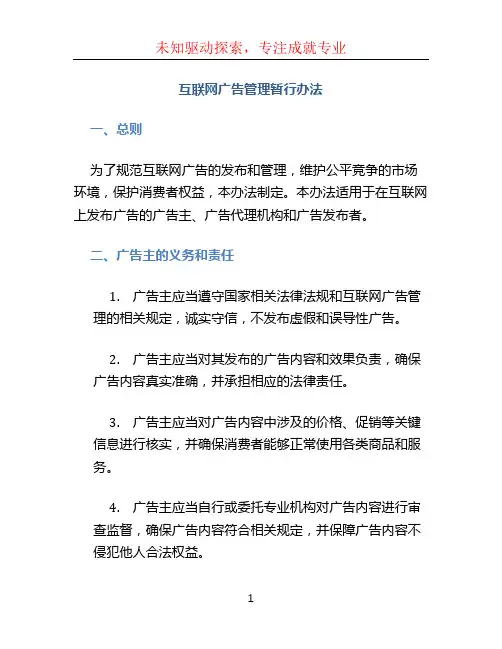 未知驱动探索，专注成就专业

互联网广告管理暂行办法

一、总则

为了规范互联网广告的发布和管理，维护公平竞争的市场环境，保护消费者权益，本办法制定。本办法适用于在互联网上发布广告的广告主、广告代理机构和广告发布者。

二、广告主的义务和责任

1. 广告主应当遵守国家相关法律法规和互联网广告管理的相关规定，诚实守信，不发布虚假和误导性广告。

2. 广告主应当对其发布的广告内容和效果负责，确保广告内容真实准确，并承担相应的法律责任。

3. 广告主应当对广告内容中涉及的价格、促销等关键信息进行核实，并确保消费者能够正常使用各类商品和服务。

4. 广告主应当自行或委托专业机构对广告内容进行审查监督，确保广告内容符合相关规定，并保障广告内容不侵犯他人合法权益。

1